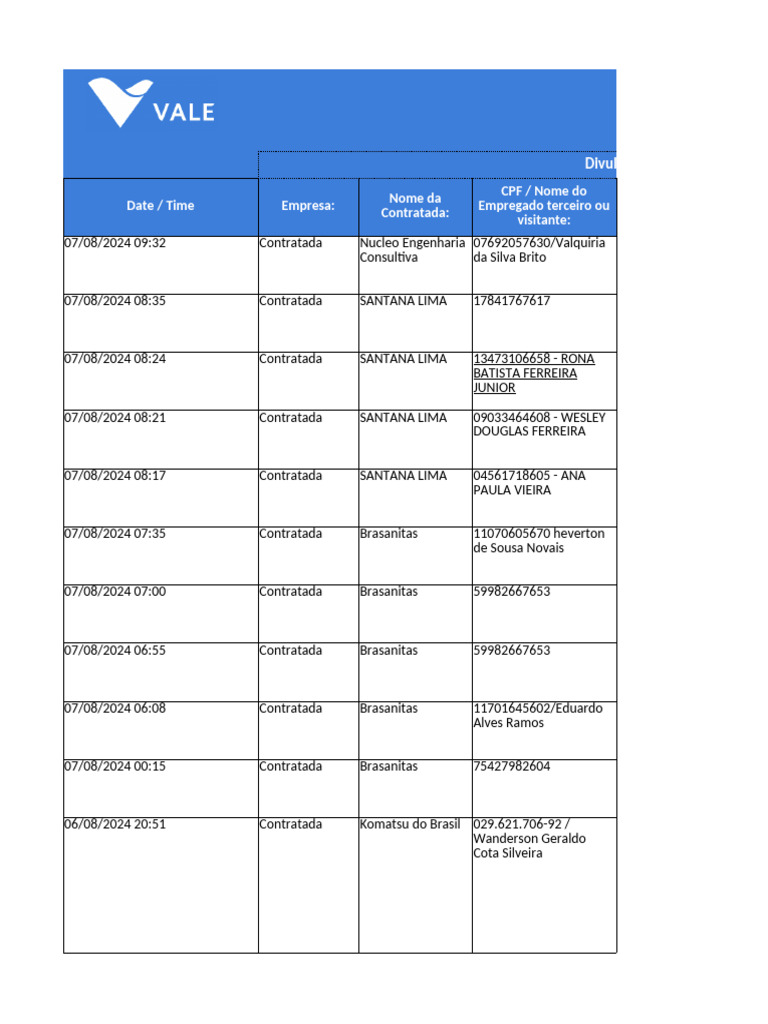 VALE

Divul

| Date / Time | Empresa: | Nome da Contratada: | CPF / Nome do Empregado terceiro ou visitante: |
|---|---|---|---|
| 07/08/2024 09:32 | Contratada | Nucleo Engenharia Consultiva | 07692057630/Valquiria da Silva Brito |
| 07/08/2024 08:35 | Contratada | SANTANA LIMA | 17841767617 |
| 07/08/2024 08:24 | Contratada | SANTANA LIMA | 13473106658 - RONA BATISTA FERREIRA JUNIOR |
| 07/08/2024 08:21 | Contratada | SANTANA LIMA | 09033464608 - WESLEY DOUGLAS FERREIRA |
| 07/08/2024 08:17 | Contratada | SANTANA LIMA | 04561718605 - ANA PAULA VIEIRA |
| 07/08/2024 07:35 | Contratada | Brasanitas | 11070605670 heverton de Sousa Novais |
| 07/08/2024 07:00 | Contratada | Brasanitas | 59982667653 |
| 07/08/2024 06:55 | Contratada | Brasanitas | 59982667653 |
| 07/08/2024 06:08 | Contratada | Brasanitas | 11701645602/Eduardo Alves Ramos |
| 07/08/2024 00:15 | Contratada | Brasanitas | 75427982604 |
| 06/08/2024 20:51 | Contratada | Komatsu do Brasil | 029.621.706-92 / Wanderson Geraldo Cota Silveira |